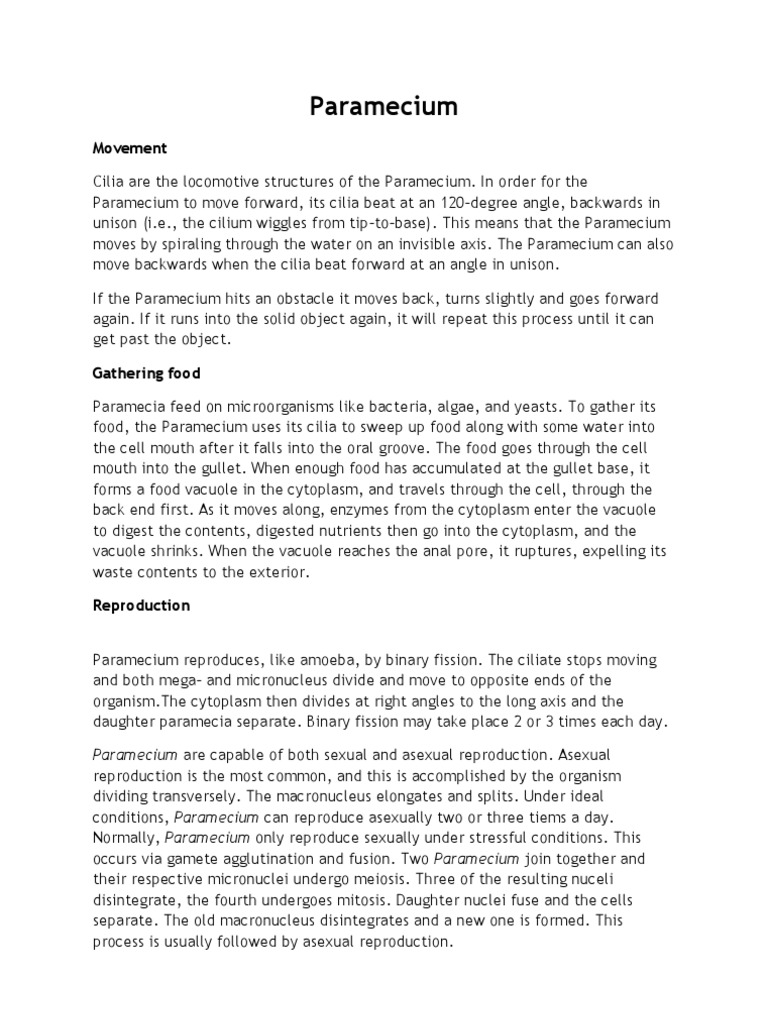 Paramecium

Movement

Cilia are the locomotive structures of the Paramecium. In order for the Paramecium to move forward, its cilia beat at an 120-degree angle, backwards in unison (i.e., the cilium wiggles from tip-to-base). This means that the Paramecium moves by spiraling through the water on an invisible axis. The Paramecium can also move backwards when the cilia beat forward at an angle in unison.

If the Paramecium hits an obstacle it moves back, turns slightly and goes forward again. If it runs into the solid object again, it will repeat this process until it can get past the object.

Gathering food

Paramecia feed on microorganisms like bacteria, algae, and yeasts. To gather its food, the Paramecium uses its cilia to sweep up food along with some water into the cell mouth after it falls into the oral groove. The food goes through the cell mouth into the gullet. When enough food has accumulated at the gullet base, it forms a food vacuole in the cytoplasm, and travels through the cell, through the back end first. As it moves along, enzymes from the cytoplasm enter the vacuole to digest the contents, digested nutrients then go into the cytoplasm, and the vacuole shrinks. When the vacuole reaches the anal pore, it ruptures, expelling its waste contents to the exterior.

Reproduction

Paramecium reproduces, like amoeba, by binary fission. The ciliate stops moving and both mega- and micronucleus divide and move to opposite ends of the organism.The cytoplasm then divides at right angles to the long axis and the daughter paramecia separate. Binary fission may take place 2 or 3 times each day.

Paramecium are capable of both sexual and asexual reproduction. Asexual reproduction is the most common, and this is accomplished by the organism dividing transversely. The macronucleus elongates and splits. Under ideal conditions, Paramecium can reproduce asexually two or three tiems a day. Normally, Paramecium only reproduce sexually under stressful conditions. This occurs via gamete agglutination and fusion. Two Paramecium join together and their respective micronuclei undergo meiosis. Three of the resulting nuceli disintegrate, the fourth undergoes mitosis. Daughter nuclei fuse and the cells separate. The old macronucleus disintegrates and a new one is formed. This process is usually followed by asexual reproduction.